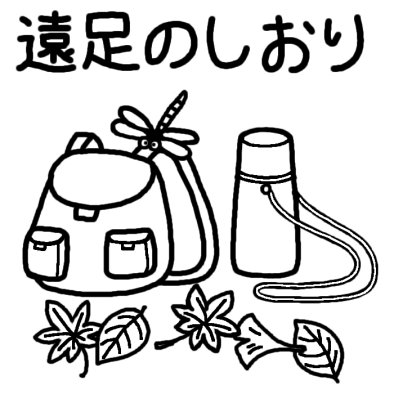 遠足のしおり